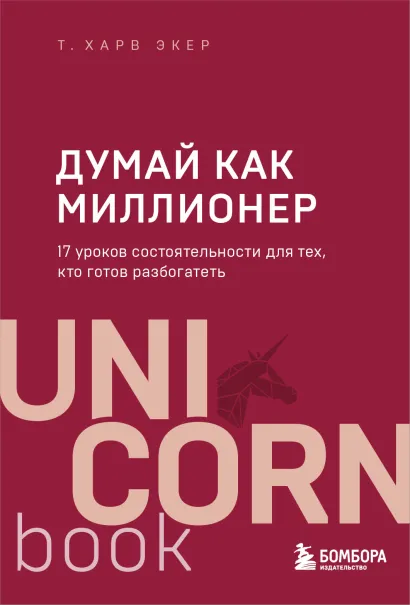 Т. ХАРВ ЭКЕР

ДУМАЙ КАК МИЛЛИОНЕР

17 уроков состоятельности для тех, кто готов разбогатеть

UNI CORN book

БОМБОРА
ИЗДАТЕЛЬСТВО